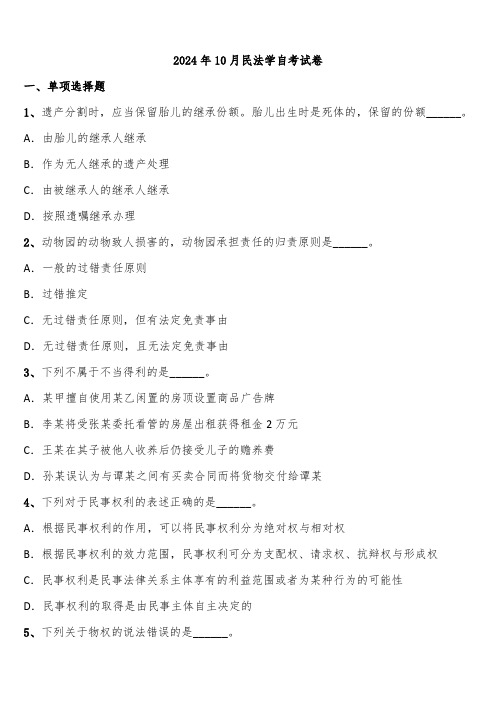 2024年10月民法学自考试卷

一、单项选择题

1、遗产分割时，应当保留胎儿的继承份额。胎儿出生时是死体的，保留的份额______。

A. 由胎儿的继承人继承

B. 作为无人继承的遗产处理

C. 由被继承人的继承人继承

D. 按照遗嘱继承办理

2、动物园的动物致人损害的，动物园承担责任的归责原则是______。

A. 一般的过错责任原则

B. 过错推定

C. 无过错责任原则，但有法定免责事由

D. 无过错责任原则，且无法定免责事由

3、下列不属于不当得利的是______。

A. 某甲擅自使用某乙闲置的房顶设置商品广告牌

B. 李某将受张某委托看管的房屋出租获得租金2万元

C. 王某在其子被他人收养后仍接受儿子的赡养费

D. 孙某误认为与谭某之间有买卖合同而将货物交付给谭某

4、下列对于民事权利的表述正确的是______。

A. 根据民事权利的作用，可以将民事权利分为绝对权与相对权

B. 根据民事权利的效力范围，民事权利可分为支配权、请求权、抗辩权与形成权

C. 民事权利是民事法律关系主体享有的利益范围或者为某种行为的可能性

D. 民事权利的取得是由民事主体自主决定的

5、下列关于物权的说法错误的是______。